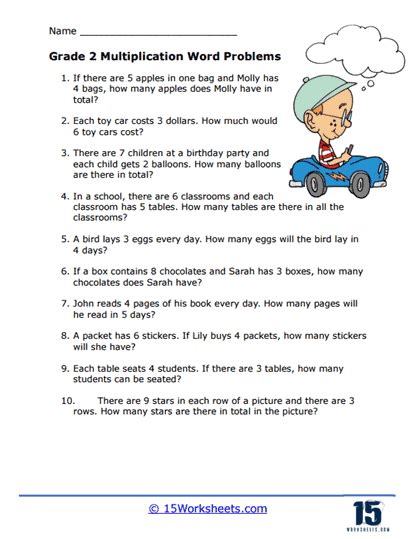 Name ___________________________

Grade 2 Multiplication Word Problems

1. If there are 5 apples in one bag and Molly has 4 bags, how many apples does Molly have in total?

2. Each toy car costs 3 dollars. How much would 6 toy cars cost?

3. There are 7 children at a birthday party and each child gets 2 balloons. How many balloons are there in total?

4. In a school, there are 6 classrooms and each classroom has 5 tables. How many tables are there in all the classrooms?

5. A bird lays 3 eggs every day. How many eggs will the bird lay in 4 days?

6. If a box contains 8 chocolates and Sarah has 3 boxes, how many chocolates does Sarah have?

7. John reads 4 pages of his book every day. How many pages will he read in 5 days?

8. A packet has 6 stickers. If Lily buys 4 packets, how many stickers will she have?

9. Each table seats 4 students. If there are 3 tables, how many students can be seated?

10. There are 9 stars in each row of a picture and there are 3 rows. How many stars are there in total in the picture?

© 15Worksheets.com

15
WORKSHEETS.COM